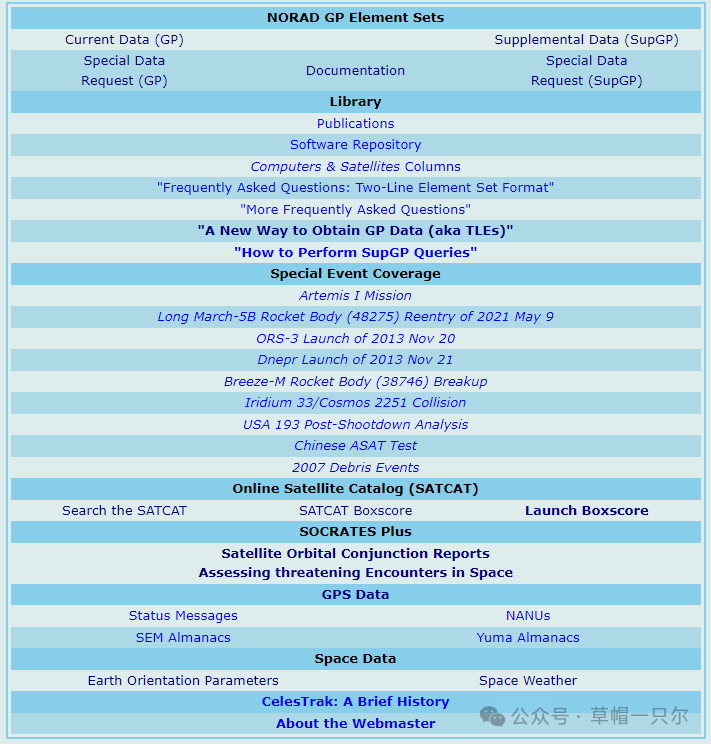 NORAD GP Element Sets

Current Data (GP)
Supplemental Data (SupGP)

Special Data Request (GP)
Documentation
Special Data Request (SupGP)

Library

Publications

Software Repository

Computers & Satellites Columns

"Frequently Asked Questions: Two-Line Element Set Format"

"More Frequently Asked Questions"

"A New Way to Obtain GP Data (aka TLEs)"

"How to Perform SupGP Queries"

Special Event Coverage

Artemis I Mission

Long March-5B Rocket Body (48275) Reentry of 2021 May 9

ORS-3 Launch of 2013 Nov 20

Dnepr Launch of 2013 Nov 21

Breeze-M Rocket Body (38746) Breakup

Iridium 33/Cosmos 2251 Collision

USA 193 Post-Shootdown Analysis

Chinese ASAT Test

2007 Debris Events

Online Satellite Catalog (SATCAT)

Search the SATCAT
SATCAT Boxscore
Launch Boxscore

SOCRATES Plus

Satellite Orbital Conjunction Reports
Assessing threatening Encounters in Space

GPS Data

Status Messages
NANUs

SEM Almanacs
Yuma Almanacs

Space Data

Earth Orientation Parameters
Space Weather

CelesTrak: A Brief History

About the Webmaster

公众号 · 草帽一只尔